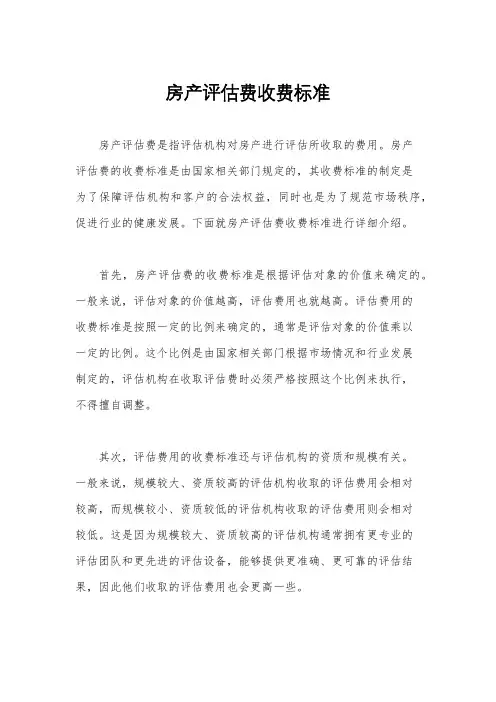 房产评估费收费标准

房产评估费是指评估机构对房产进行评估所收取的费用。房产评估费的收费标准是由国家相关部门规定的，其收费标准的制定是为了保障评估机构和客户的合法权益，同时也是为了规范市场秩序，促进行业的健康发展。下面就房产评估费收费标准进行详细介绍。

首先，房产评估费的收费标准是根据评估对象的价值来确定的。一般来说，评估对象的价值越高，评估费用也就越高。评估费用的收费标准是按照一定的比例来确定的，通常是评估对象的价值乘以一定的比例。这个比例是由国家相关部门根据市场情况和行业发展制定的，评估机构在收取评估费时必须严格按照这个比例来执行，不得擅自调整。

其次，评估费用的收费标准还与评估机构的资质和规模有关。一般来说，规模较大、资质较高的评估机构收取的评估费用会相对较高，而规模较小、资质较低的评估机构收取的评估费用则会相对较低。这是因为规模较大、资质较高的评估机构通常拥有更专业的评估团队和更先进的评估设备，能够提供更准确、更可靠的评估结果，因此他们收取的评估费用也会更高一些。